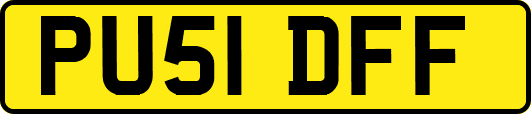 PU51 DFF